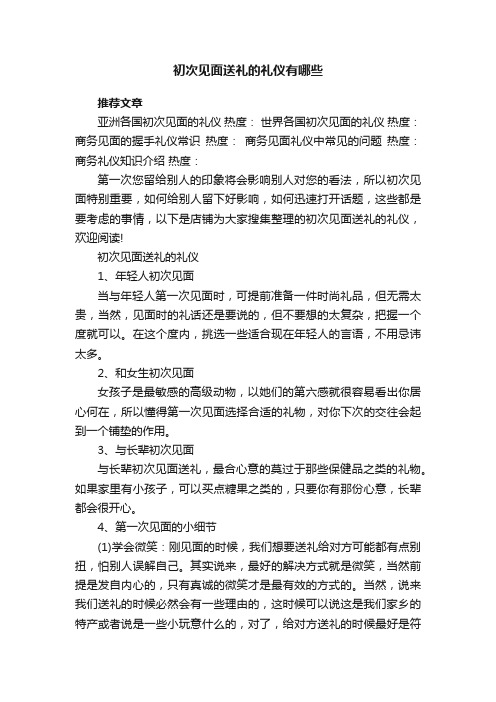 初次见面送礼的礼仪有哪些

推荐文章

亚洲各国初次见面的礼仪 热度： 世界各国初次见面的礼仪 热度： 商务见面的握手礼仪常识 热度： 商务见面礼仪中常见的问题 热度： 商务礼仪知识介绍 热度：

第一次您留给别人的印象将会影响别人对您的看法，所以初次见面特别重要，如何给别人留下好影响，如何迅速打开话题，这些都是要考虑的事情，以下是店铺为大家搜集整理的初次见面送礼的礼仪，欢迎阅读!

初次见面送礼的礼仪

1、年轻人初次见面

当与年轻人第一次见面时，可提前准备一件时尚礼品，但无需太贵，当然，见面时的礼话还是要说的，但不要想的太复杂，把握一个度就可以。在这个度内，挑选一些适合现在年轻人的言语，不用忌讳太多。

2、和女生初次见面

女孩子是最敏感的高级动物，以她们的第六感就很容易看出你居心何在，所以懂得第一次见面选择合适的礼物，对你下次的交往会起到一个铺垫的作用。

3、与长辈初次见面

与长辈初次见面送礼，最合心意的莫过于那些保健品之类的礼物。如果家里有小孩子，可以买点糖果之类的，只要你有那份心意，长辈都会很开心。

4、第一次见面的小细节

(1)学会微笑：刚见面的时候，我们想要送礼给对方可能都有点别扭，怕别人误解自己。其实说来，最好的解决方式就是微笑，当然前提是发自内心的，只有真诚的微笑才是最有效的方式的。当然，说来我们送礼的时候必然会有一些理由的，这时候可以说这是我们家乡的特产或者说是一些小玩意什么的，对了，给对方送礼的时候最好是符